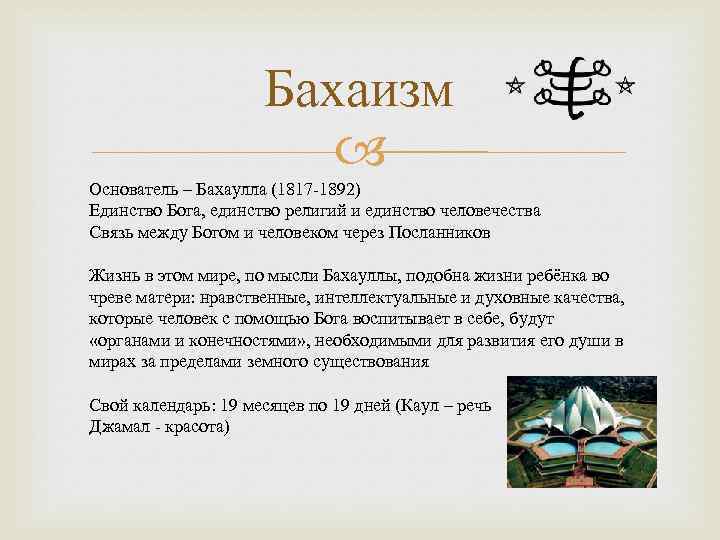 Бахаизм

Основатель – Бахаулла (1817-1892)
Единство Бога, единство религий и единство человечества
Связь между Богом и человеком через Посланников

Жизнь в этом мире, по мысли Бахауллы, подобна жизни ребёнка во чреве матери: нравственные, интеллектуальные и духовные качества, которые человек с помощью Бога воспитывает в себе, будут «органами и конечностями», необходимыми для развития его души в мирах за пределами земного существования

Свой календарь: 19 месяцев по 19 дней (Каул – речь Джамал - красота)